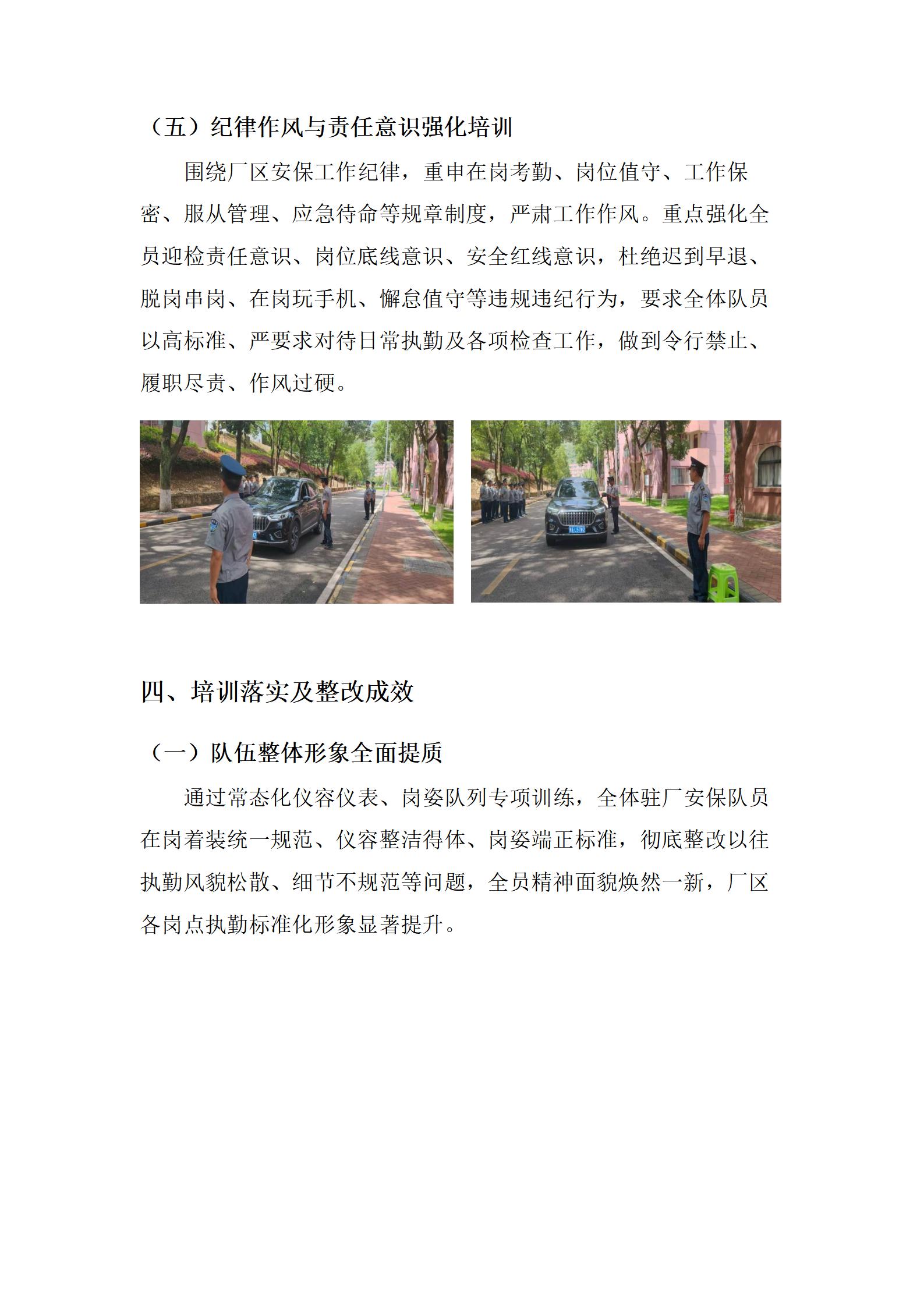 （五）纪律作风与责任意识强化培训

围绕厂区安保工作纪律，重申在岗考勤、岗位值守、工作保密、服从管理、应急待命等规章制度，严肃工作作风。重点强化全员迎检责任意识、岗位底线意识、安全红线意识，杜绝迟到早退、脱岗串岗、在岗玩手机、懈怠值守等违规违纪行为，要求全体队员以高标准、严要求对待日常执勤及各项检查工作，做到令行禁止、履职尽责、作风过硬。

四、培训落实及整改成效

（一）队伍整体形象全面提质

通过常态化仪容仪表、岗姿队列专项训练，全体驻厂安保队员在岗着装统一规范、仪容整洁得体、岗姿端正标准，彻底整改以往执勤风貌松散、细节不规范等问题，全员精神面貌焕然一新，厂区各岗点执勤标准化形象显著提升。